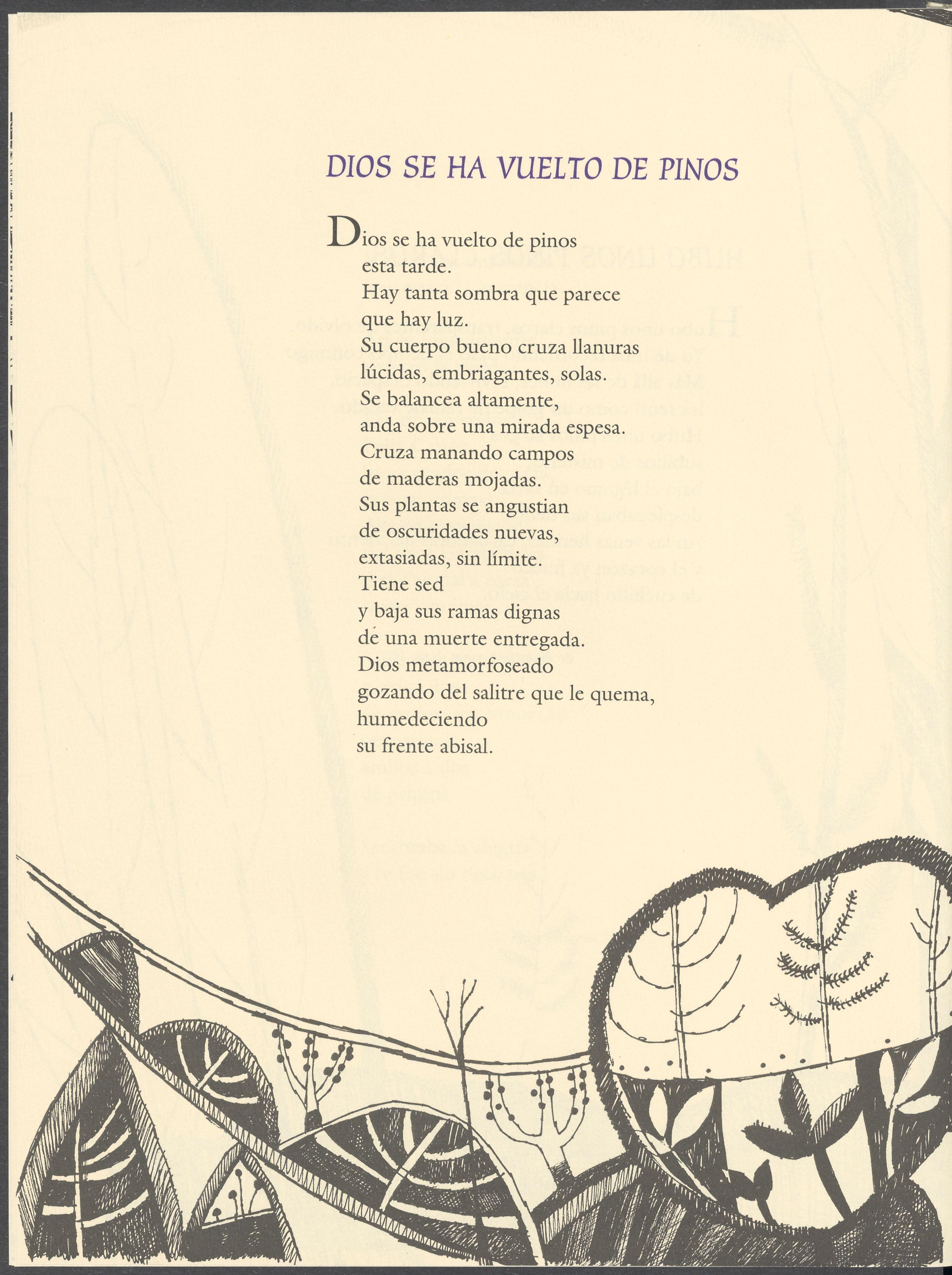 DIOS SE HA VUELTO DE PINOS

Dios se ha vuelto de pinos
esta tarde.
Hay tanta sombra que parece
que hay luz.
Su cuerpo bueno cruza llanuras
lúcidas, embriagantes, solas.
Se balancea altamente,
anda sobre una mirada espesa.
Cruza manando campos
de maderas mojadas.
Sus plantas se angustian
de oscuridades nuevas,
extasiadas, sin límite.
Tiene sed
y baja sus ramas dignas
de una muerte entregada.
Dios metamorfoseado
gozando del salitre que le quema,
humedeciendo
su frente abisal.